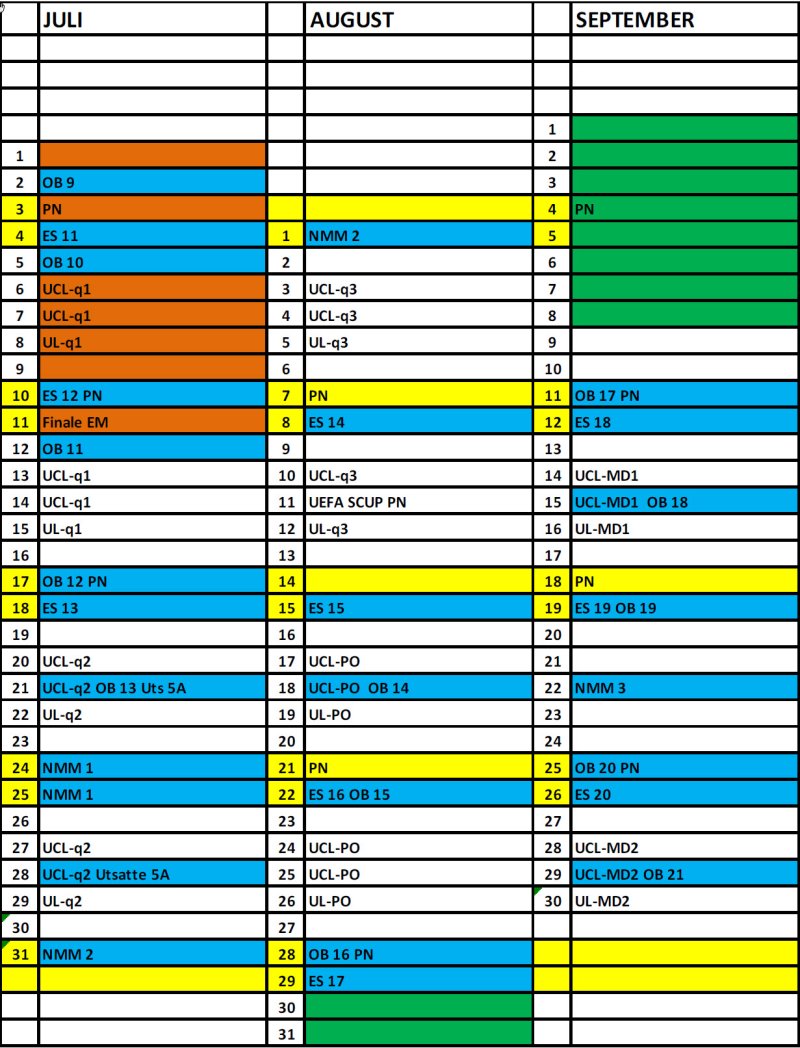 |  | JULI |  | AUGUST |  | SEPTEMBER |
|---|---|---|---|---|---|
|  |  |  |  |  |  |
|  |  |  |  |  |  |
|  |  |  |  |  |  |
|  |  |  |  | 1 |  |
| 1 |  |  |  | 2 |  |
| 2 | OB 9 |  |  | 3 |  |
| 3 | PN |  |  | 4 | PN |
| 4 | ES 11 | 1 | NMM 2 | 5 |  |
| 5 | OB 10 | 2 |  | 6 |  |
| 6 | UCL-q1 | 3 | UCL-q3 | 7 |  |
| 7 | UCL-q1 | 4 | UCL-q3 | 8 |  |
| 8 | UL-q1 | 5 | UL-q3 | 9 |  |
| 9 |  | 6 |  | 10 |  |
| 10 | ES 12 PN | 7 | PN | 11 | OB 17 PN |
| 11 | Finale EM | 8 | ES 14 | 12 | ES 18 |
| 12 | OB 11 | 9 |  | 13 |  |
| 13 | UCL-q1 | 10 | UCL-q3 | 14 | UCL-MD1 |
| 14 | UCL-q1 | 11 | UEFA SCUP PN | 15 | UCL-MD1 OB 18 |
| 15 | UL-q1 | 12 | UL-q3 | 16 | UL-MD1 |
| 16 |  | 13 |  | 17 |  |
| 17 | OB 12 PN | 14 |  | 18 | PN |
| 18 | ES 13 | 15 | ES 15 | 19 | ES 19 OB 19 |
| 19 |  | 16 |  | 20 |  |
| 20 | UCL-q2 | 17 | UCL-PO | 21 |  |
| 21 | UCL-q2 OB 13 Uts 5A | 18 | UCL-PO OB 14 | 22 | NMM 3 |
| 22 | UL-q2 | 19 | UL-PO | 23 |  |
| 23 |  | 20 |  | 24 |  |
| 24 | NMM 1 | 21 | PN | 25 | OB 20 PN |
| 25 | NMM 1 | 22 | ES 16 OB 15 | 26 | ES 20 |
| 26 |  | 23 |  | 27 |  |
| 27 | UCL-q2 | 24 | UCL-PO | 28 | UCL-MD2 |
| 28 | UCL-q2 Utsatte 5A | 25 | UCL-PO | 29 | UCL-MD2 OB 21 |
| 29 | UL-q2 | 26 | UL-PO | 30 | UL-MD2 |
| 30 |  | 27 |  |  |  |
| 31 | NMM 2 | 28 | OB 16 PN |  |  |
|  |  | 29 | ES 17 |  |  |
|  |  | 30 |  |  |  |
|  |  | 31 |  |  |  |